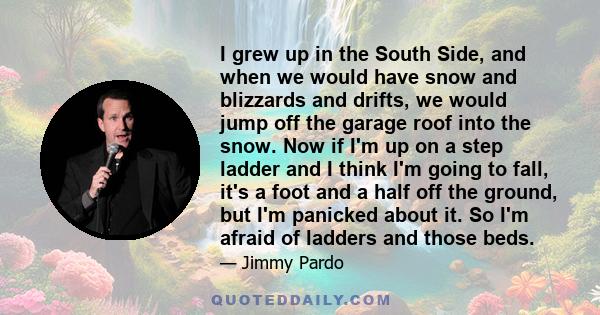 I grew up in the South Side, and when we would have snow and blizzards and drifts, we would jump off the garage roof into the snow. Now if I'm up on a step ladder and I think I'm going to fall, it's a foot and a half off the ground, but I'm panicked about it. So I'm afraid of ladders and those beds.

— Jimmy Pardo

QUOTEDDAILY.COM